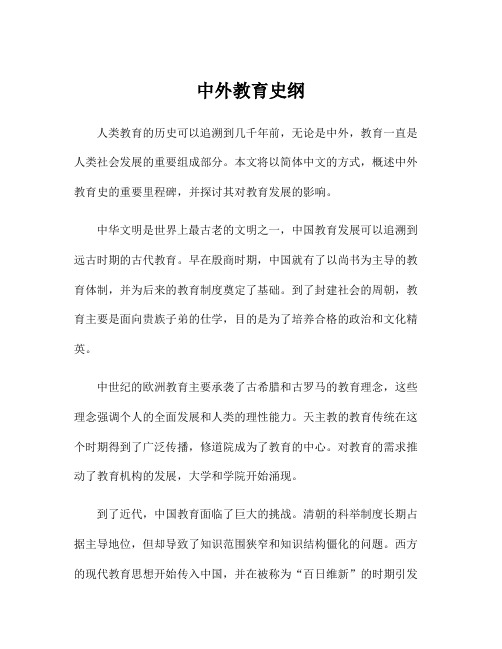 中外教育史纲

人类教育的历史可以追溯到几千年前，无论是中外，教育一直是人类社会发展的重要组成部分。本文将以简体中文的方式，概述中外教育史的重要里程碑，并探讨其对教育发展的影响。

中华文明是世界上最古老的文明之一，中国教育发展可以追溯到远古时期的古代教育。早在殷商时期，中国就有了以尚书为主导的教育体制，并为后来的教育制度奠定了基础。到了封建社会的周朝，教育主要是面向贵族子弟的仕学，目的是为了培养合格的政治和文化精英。

中世纪的欧洲教育主要承袭了古希腊和古罗马的教育理念，这些理念强调个人的全面发展和人类的理性能力。天主教的教育传统在这个时期得到了广泛传播，修道院成为了教育的中心。对教育的需求推动了教育机构的发展，大学和学院开始涌现。

到了近代，中国教育面临了巨大的挑战。清朝的科举制度长期占据主导地位，但却导致了知识范围狭窄和知识结构僵化的问题。西方的现代教育思想开始传入中国，并在被称为“百日维新”的时期引发